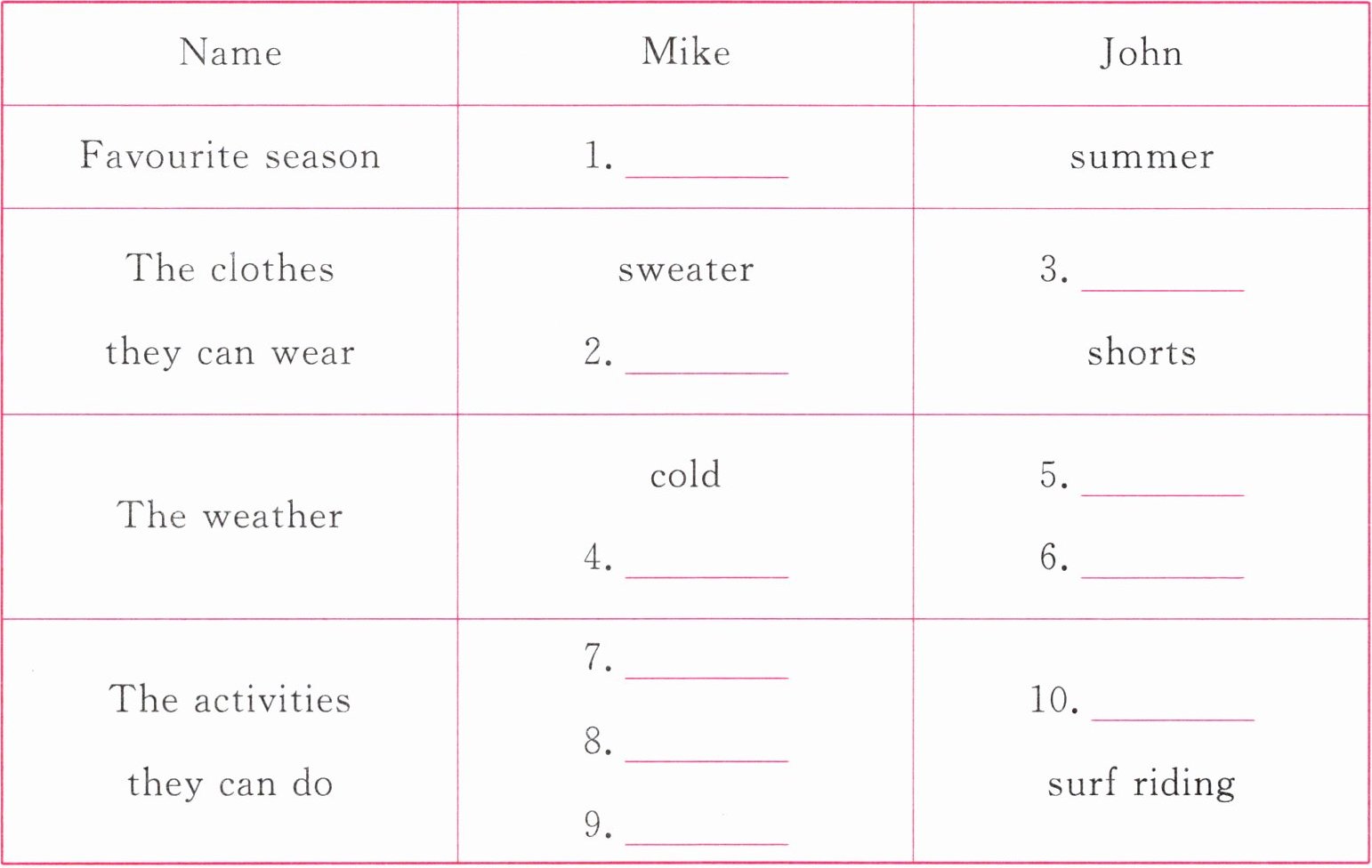 | Name | Mike | John |
|---|---|---|
| Favourite season | 1. ____ | summer |
| The clothes they can wear | sweater 2. ____ | 3. ____ shorts |
| The weather | cold 4. ____ | 5. ____ 6. ____ |
| The activities they can do | 7. ____ 8. ____ 9. ____ | 10. ____ surf riding |